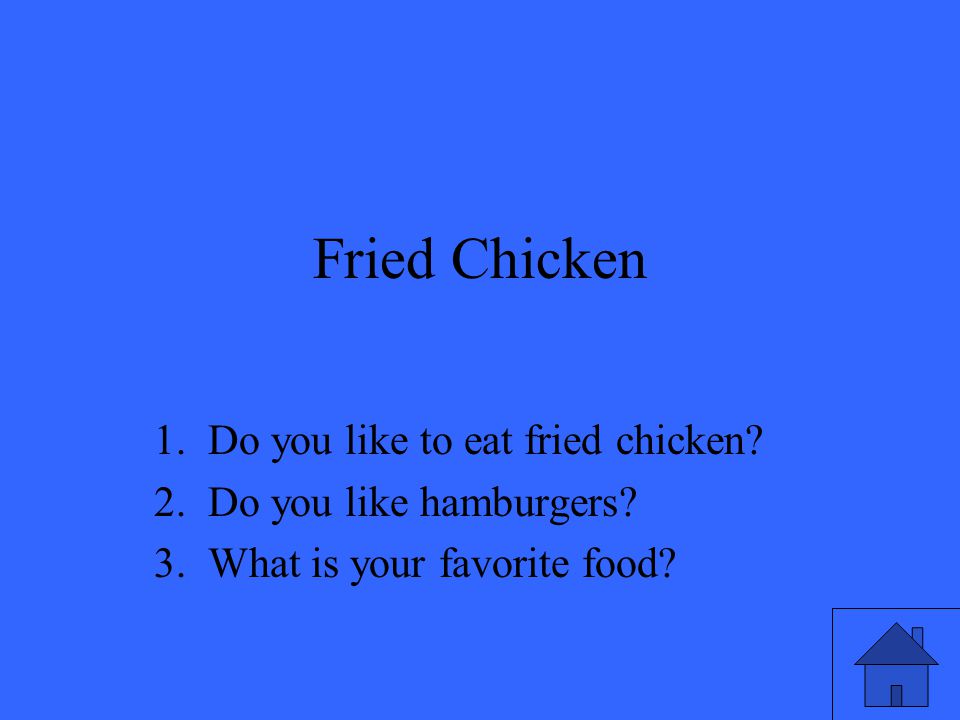 Fried Chicken

1. Do you like to eat fried chicken?
2. Do you like hamburgers?
3. What is your favorite food?